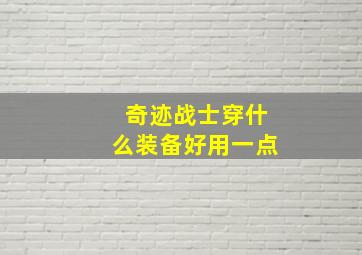 奇迹战士穿什么装备好用一点